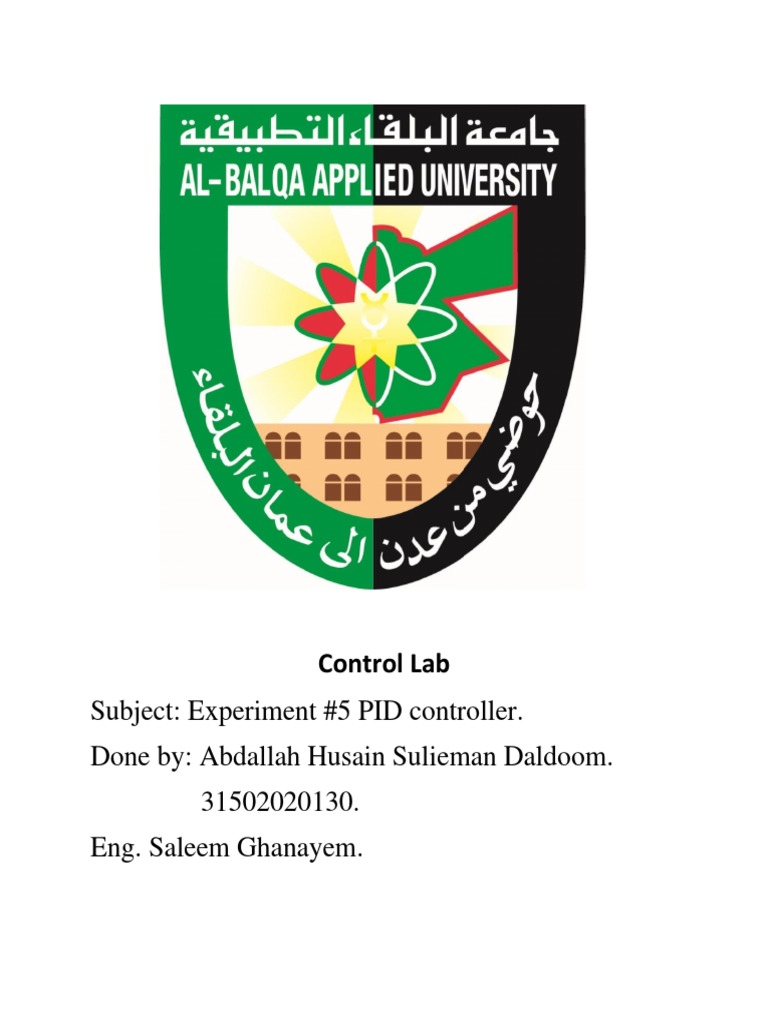 جامعة البلقاء التطبيقية
AL-BALQA APPLIED UNIVERSITY
حوضي من عدن الى عمان البلقاء

Control Lab

Subject: Experiment #5 PID controller.

Done by: Abdallah Husain Sulieman Daldoom.

31502020130.

Eng. Saleem Ghanayem.